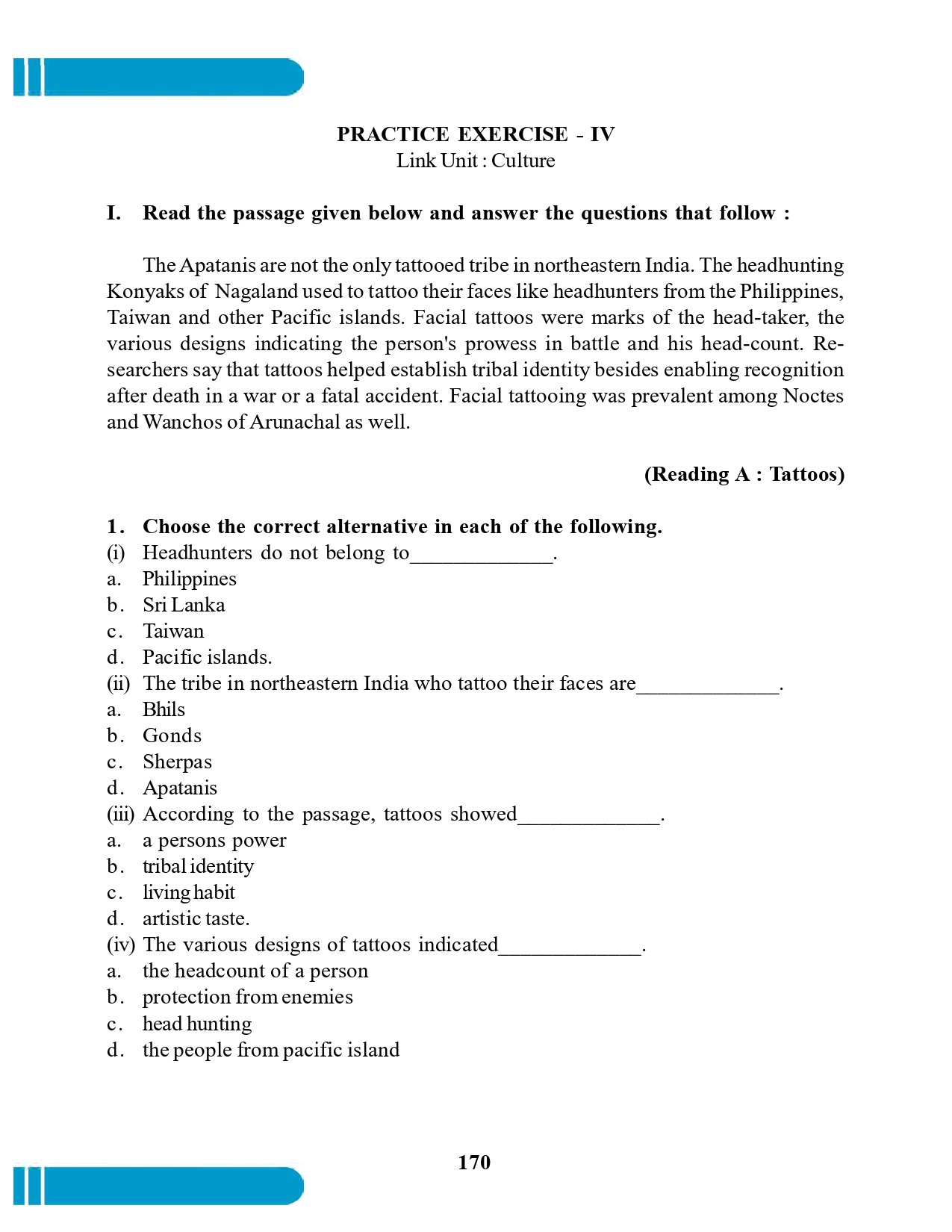 PRACTICE EXERCISE - IV
Link Unit : Culture

I. Read the passage given below and answer the questions that follow :

The Apatanis are not the only tattooed tribe in northeastern India. The headhunting Konyaks of Nagaland used to tattoo their faces like headhunters from the Philippines, Taiwan and other Pacific islands. Facial tattoos were marks of the head-taker, the various designs indicating the person's prowess in battle and his head-count. Researchers say that tattoos helped establish tribal identity besides enabling recognition after death in a war or a fatal accident. Facial tattooing was prevalent among Noctes and Wanchos of Arunachal as well.

(Reading A : Tattoos)

1. Choose the correct alternative in each of the following.
(i) Headhunters do not belong to_____________.
a. Philippines
b. Sri Lanka
c. Taiwan
d. Pacific islands.
(ii) The tribe in northeastern India who tattoo their faces are_____________.
a. Bhils
b. Gonds
c. Sherpas
d. Apatanis
(iii) According to the passage, tattoos showed_____________.
a. a persons power
b. tribal identity
c. living habit
d. artistic taste.
(iv) The various designs of tattoos indicated_____________.
a. the headcount of a person
b. protection from enemies
c. head hunting
d. the people from pacific island

170